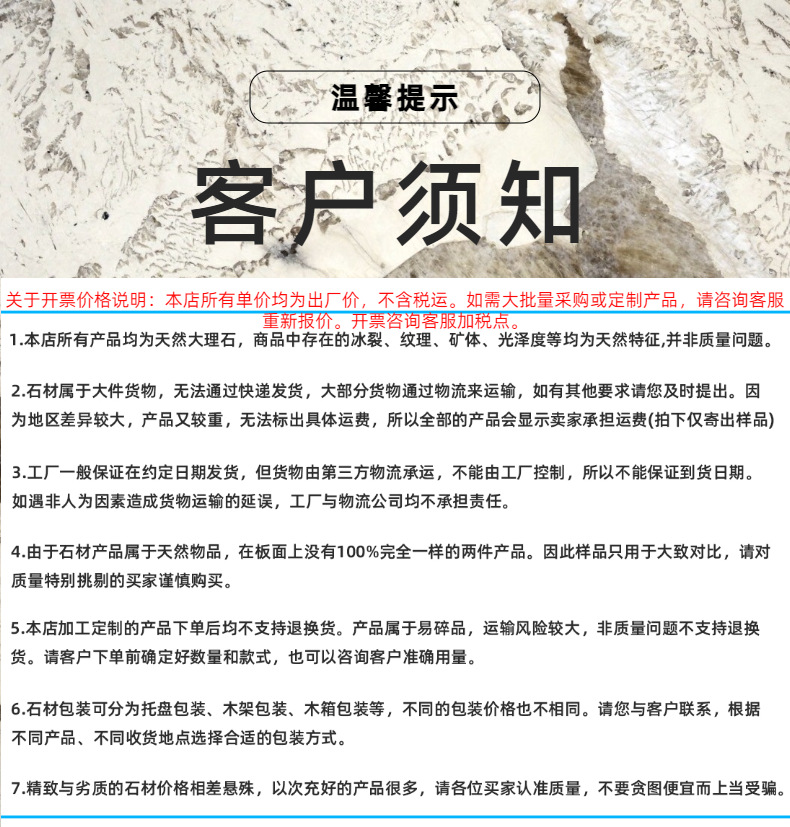 温馨提示

客户须知

关于开票价格说明：本店所有单价均为出厂价，不含税运。如需大批量采购或定制产品，请咨询客服重新报价。开票咨询客服加税点。

1.本店所有产品均为天然大理石，商品中存在的冰裂、纹理、矿体、光泽度等均为天然特征,并非质量问题。

2.石材属于大件货物，无法通过快递发货，大部分货物通过物流来运输，如有其他要求请您及时提出。因为地区差异较大，产品又较重，无法标出具体运费，所以全部的产品会显示卖家承担运费(拍下仅寄出样品)

3.工厂一般保证在约定日期发货，但货物由第三方物流承运，不能由工厂控制，所以不能保证到货日期。如遇非人为因素造成货物运输的延误，工厂与物流公司均不承担责任。

4.由于石材产品属于天然物品，在板面上没有100%完全一样的两件产品。因此样品只用于大致对比，请对质量特别挑剔的买家谨慎购买。

5.本店加工定制的产品下单后均不支持退换货。产品属于易碎品，运输风险较大，非质量问题不支持退换货。请客户下单前确定好数量和款式，也可以咨询客户准确用量。

6.石材包装可分为托盘包装、木架包装、木箱包装等，不同的包装价格也不相同。请您与客户联系，根据不同产品、不同收货地点选择合适的包装方式。

7.精致与劣质的石材价格相差悬殊，以次充好的产品很多，请各位买家认准质量，不要贪图便宜而上当受骗。